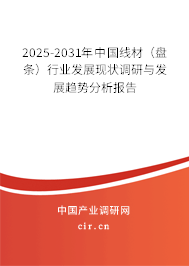 2025-2031年中国线材（盘条）行业发展现状调研与发展趋势分析报告

中国产业调研网

cir.cn